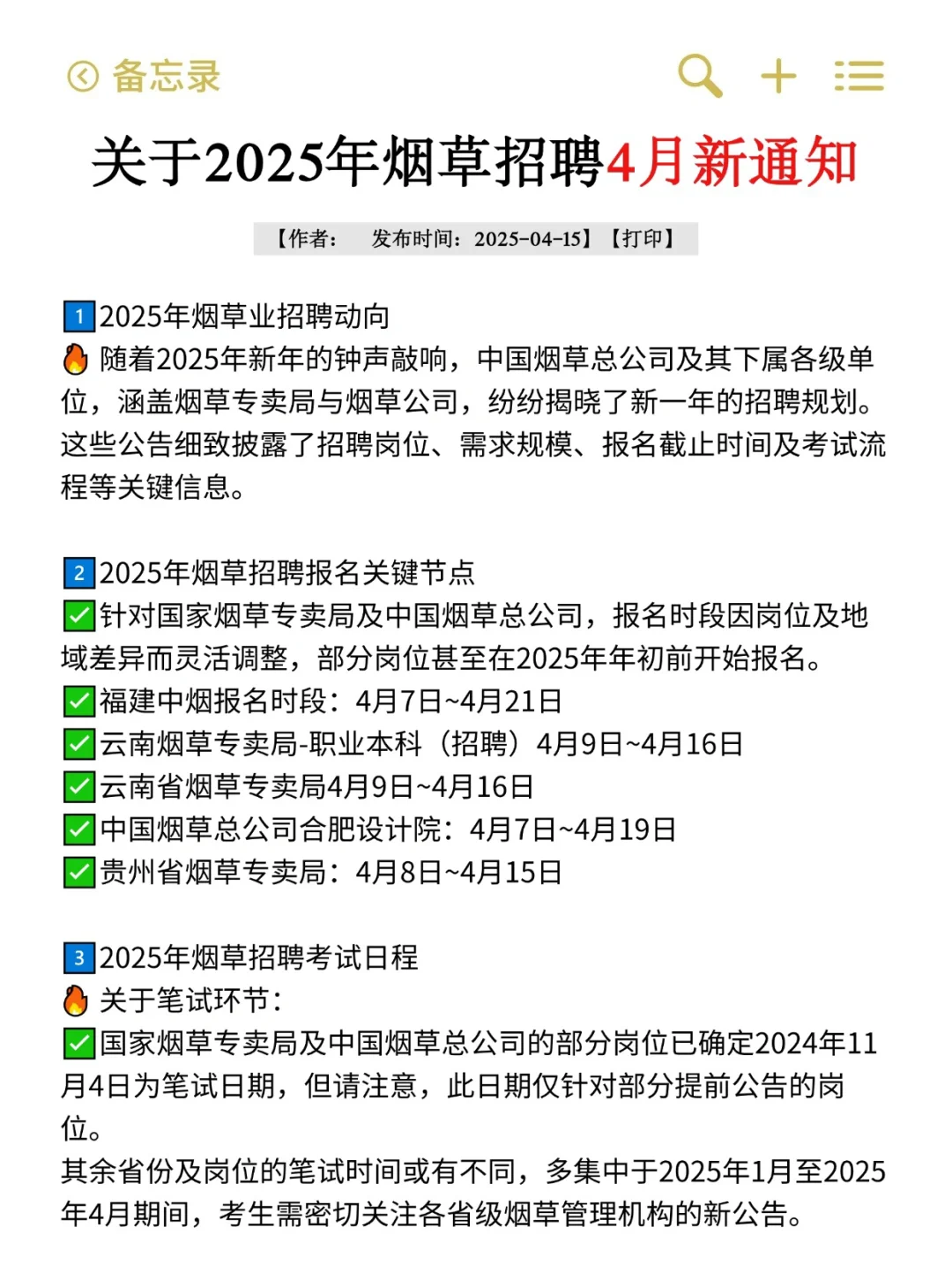 备忘录

关于2025年烟草招聘4月新通知

【作者： 发布时间：2025-04-15】【打印】

1 2025年烟草业招聘动向
🔥 随着2025年新年的钟声敲响，中国烟草总公司及其下属各级单位，涵盖烟草专卖局与烟草公司，纷纷揭晓了新一年的招聘规划。这些公告细致披露了招聘岗位、需求规模、报名截止时间及考试流程等关键信息。

2 2025年烟草招聘报名关键节点
✅针对国家烟草专卖局及中国烟草总公司，报名时段因岗位及地域差异而灵活调整，部分岗位甚至在2025年年初前开始报名。
✅福建中烟报名时段：4月7日~4月21日
✅云南烟草专卖局-职业本科（招聘）4月9日~4月16日
✅云南省烟草专卖局4月9日~4月16日
✅中国烟草总公司合肥设计院：4月7日~4月19日
✅贵州省烟草专卖局：4月8日~4月15日

3 2025年烟草招聘考试日程
🔥 关于笔试环节：
✅国家烟草专卖局及中国烟草总公司的部分岗位已确定2024年11月4日为笔试日期，但请注意，此日期仅针对部分提前公告的岗位。
其余省份及岗位的笔试时间或有不同，多集中于2025年1月至2025年4月期间，考生需密切关注各省级烟草管理机构的新公告。